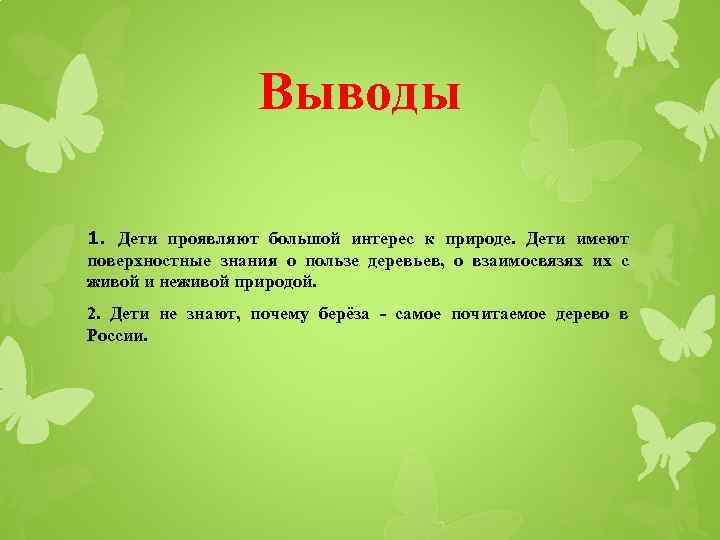 Выводы

1. Дети проявляют большой интерес к природе. Дети имеют поверхностные знания о пользе деревьев, о взаимосвязях их с живой и неживой природой.

2. Дети не знают, почему берёза - самое почитаемое дерево в России.